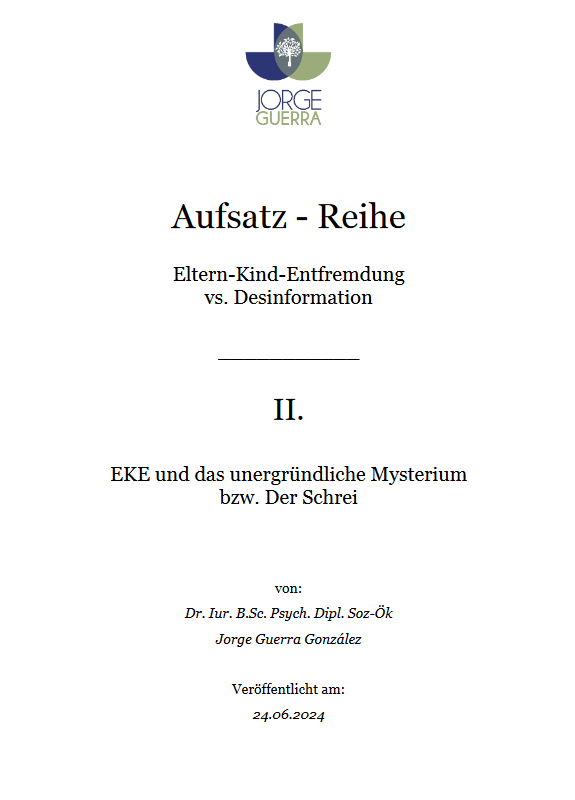 JORGE
GUERRA

Aufsatz - Reihe

Eltern-Kind-Entfremdung
vs. Desinformation

II.

EKE und das unergründliche Mysterium
bzw. Der Schrei

von:
Dr. Iur. B.Sc. Psych. Dipl. Soz-Ök
Jorge Guerra González

Veröffentlicht am:
24.06.2024